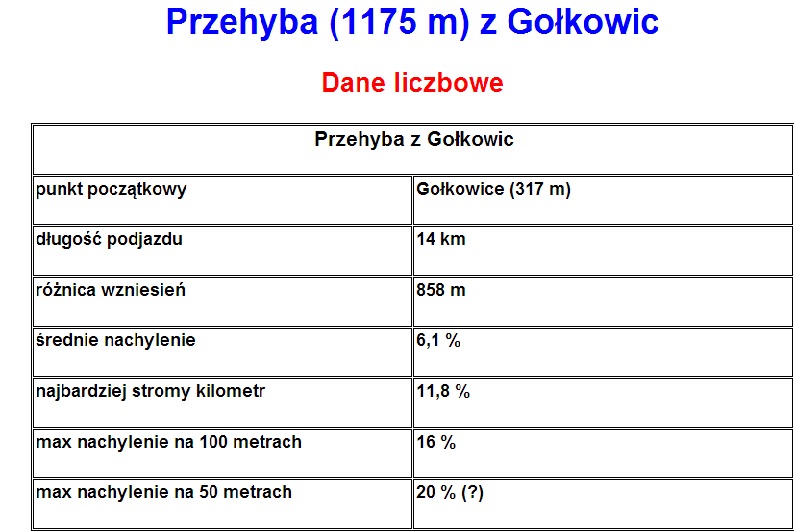 Przehyba (1175 m) z Gołkowic

Dane liczbowe

| Przehyba z Gołkowic | |
|---|---|
| punkt początkowy | Gołkowice (317 m) |
| długość podjazdu | 14 km |
| różnica wzniesień | 858 m |
| średnie nachylenie | 6,1 % |
| najbardziej stromy kilometr | 11,8 % |
| max nachylenie na 100 metrach | 16 % |
| max nachylenie na 50 metrach | 20 % (?) |